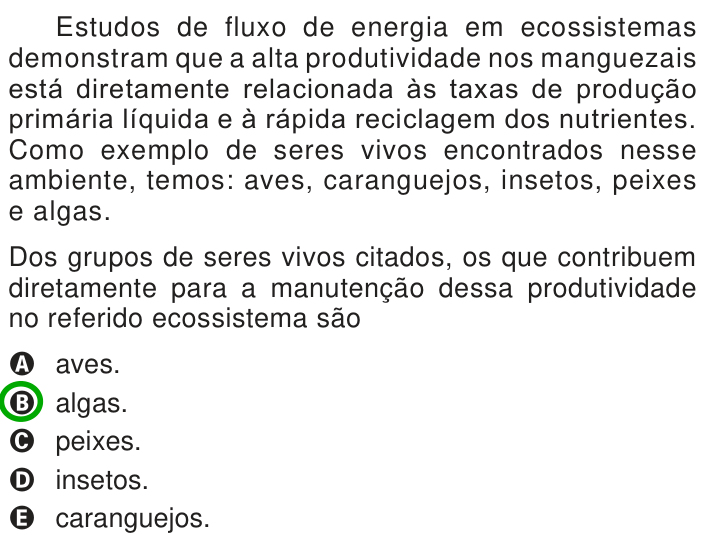 Estudos de fluxo de energia em ecossistemas demonstram que a alta produtividade nos manguezais está diretamente relacionada às taxas de produção primária líquida e à rápida reciclagem dos nutrientes. Como exemplo de seres vivos encontrados nesse ambiente, temos: aves, caranguejos, insetos, peixes e algas.

Dos grupos de seres vivos citados, os que contribuem diretamente para a manutenção dessa produtividade no referido ecossistema são

A aves.
B algas.
C peixes.
D insetos.
E caranguejos.